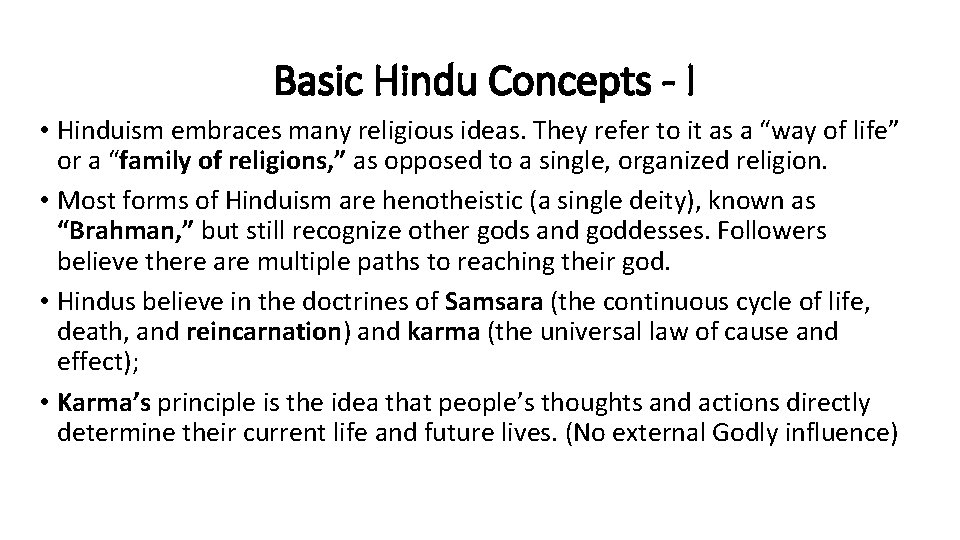 Basic Hindu Concepts - I

• Hinduism embraces many religious ideas. They refer to it as a “way of life” or a “family of religions,” as opposed to a single, organized religion.

• Most forms of Hinduism are henotheistic (a single deity), known as “Brahman,” but still recognize other gods and goddesses. Followers believe there are multiple paths to reaching their god.

• Hindus believe in the doctrines of Samsara (the continuous cycle of life, death, and reincarnation) and karma (the universal law of cause and effect);

• Karma’s principle is the idea that people’s thoughts and actions directly determine their current life and future lives. (No external Godly influence)